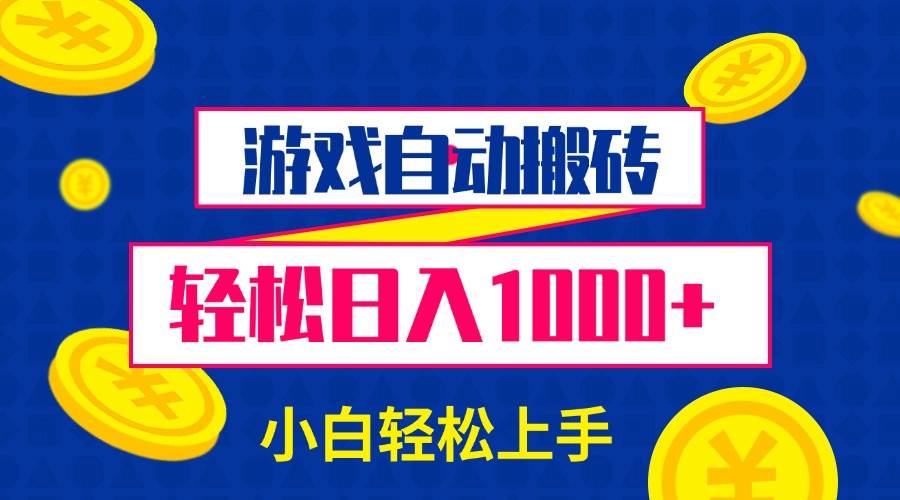 游戏自动搬砖

轻松日入1000+

小白轻松上手